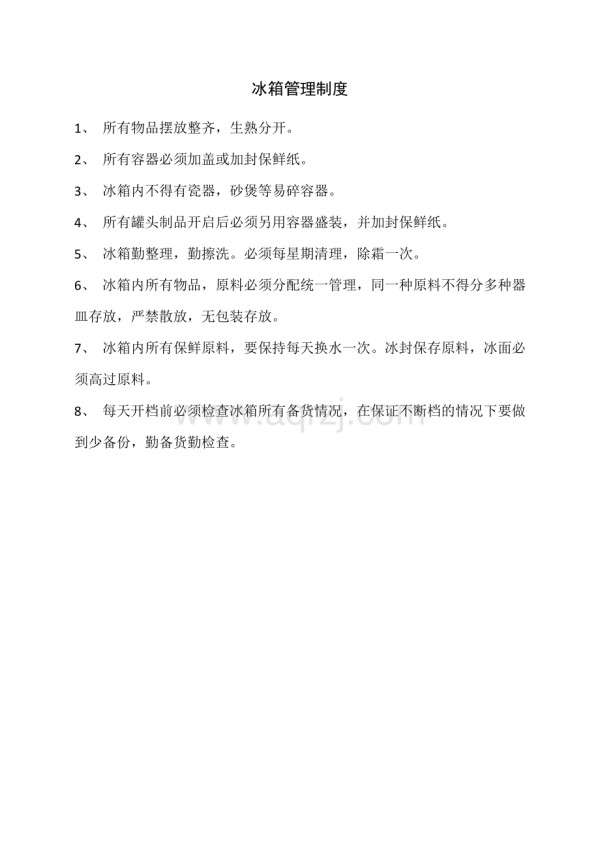 冰箱管理制度

1、 所有物品摆放整齐，生熟分开。

2、 所有容器必须加盖或加封保鲜纸。

3、 冰箱内不得有瓷器，砂煲等易碎容器。

4、 所有罐头制品开启后必须另用容器盛装，并加封保鲜纸。

5、 冰箱勤整理，勤擦洗。必须每星期清理，除霜一次。

6、 冰箱内所有物品，原料必须分配统一管理，同一种原料不得分多种器皿存放，严禁散放，无包装存放。

7、 冰箱内所有保鲜原料，要保持每天换水一次。冰封保存原料，冰面必须高过原料。

8、 每天开档前必须检查冰箱所有备货情况，在保证不断档的情况下要做到少备份，勤备货勤检查。

www.aqrzj.com